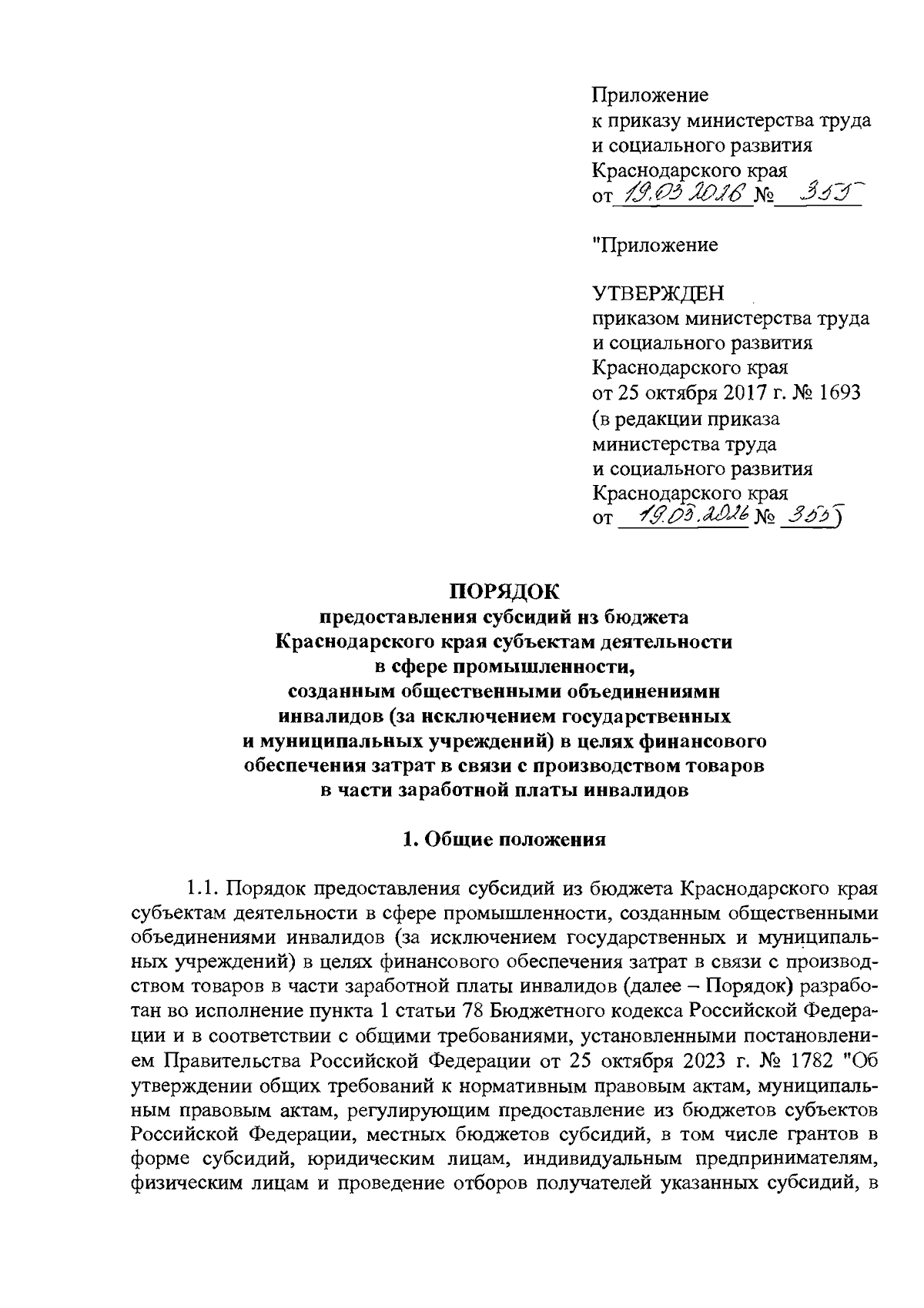 Приложение
к приказу министерства труда и социального развития Краснодарского края
от 19.03.2026 № 355

"Приложение

УТВЕРЖДЕН
приказом министерства труда и социального развития Краснодарского края
от 25 октября 2017 г. № 1693
(в редакции приказа министерства труда и социального развития Краснодарского края
от 19.03.2026 № 355)

ПОРЯДОК
предоставления субсидий из бюджета Краснодарского края субъектам деятельности в сфере промышленности, созданным общественными объединениями инвалидов (за исключением государственных и муниципальных учреждений) в целях финансового обеспечения затрат в связи с производством товаров в части заработной платы инвалидов

1. Общие положения

1.1. Порядок предоставления субсидий из бюджета Краснодарского края субъектам деятельности в сфере промышленности, созданным общественными объединениями инвалидов (за исключением государственных и муниципальных учреждений) в целях финансового обеспечения затрат в связи с производством товаров в части заработной платы инвалидов (далее – Порядок) разработан во исполнение пункта 1 статьи 78 Бюджетного кодекса Российской Федерации и в соответствии с общими требованиями, установленными постановлением Правительства Российской Федерации от 25 октября 2023 г. № 1782 "Об утверждении общих требований к нормативным правовым актам, муниципальным правовым актам, регулирующим предоставление из бюджетов субъектов Российской Федерации, местных бюджетов субсидий, в том числе грантов в форме субсидий, юридическим лицам, индивидуальным предпринимателям, физическим лицам и проведение отборов получателей указанных субсидий, в